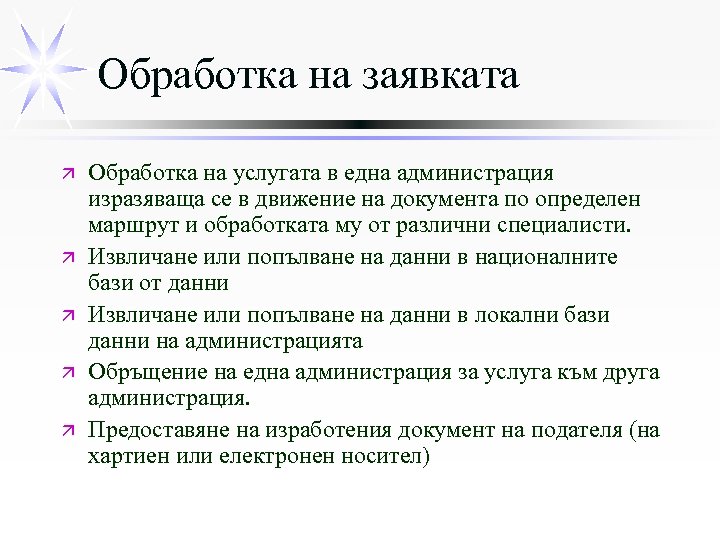 Обработка на заявката

Обработка на услугата в една администрация изразяваща се в движение на документа по определен маршрут и обработката му от различни специалисти.

Извличане или попълване на данни в националните бази от данни

Извличане или попълване на данни в локални бази данни на администрацията

Обръщение на една администрация за услуга към друга администрация.

Предоставяне на изработения документ на подателя (на хартиен или електронен носител)